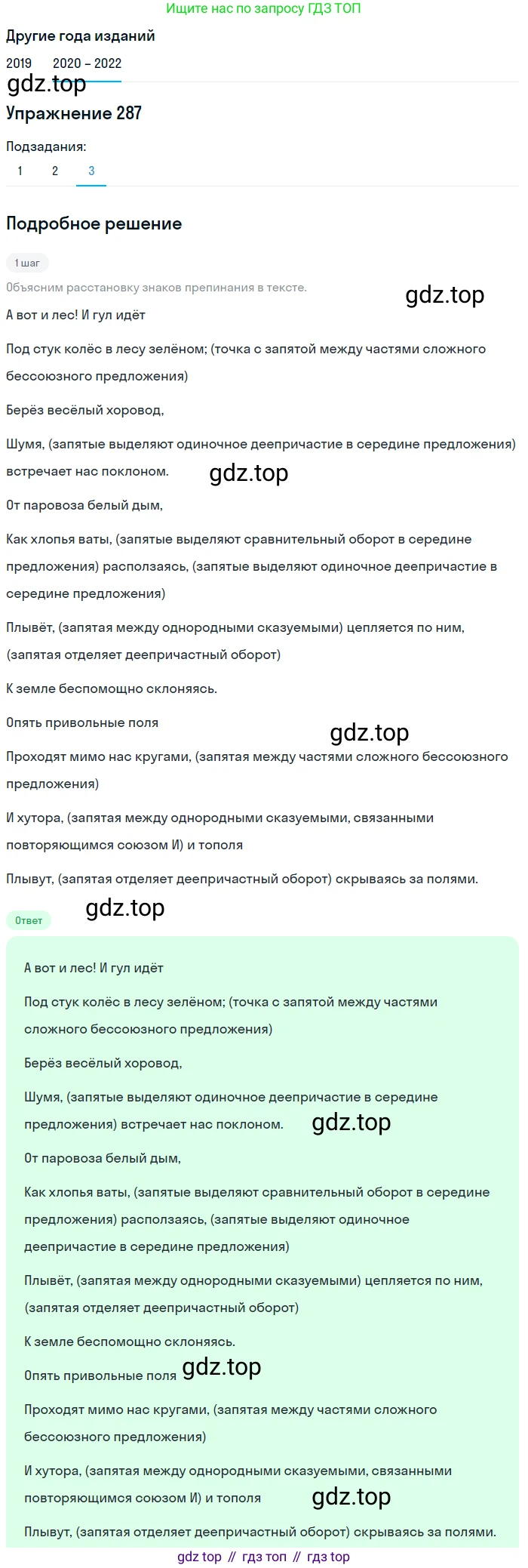 Ищите нас по запросу ГДЗ ТОП

Другие года изданий

2019 2020 – 2022

gdz.top

Упражнение 287

Подзадания:

1 2 3

Подробное решение

1 шаг

Объясним расстановку знаков препинания в тексте.

gdz.top

А вот и лес! И гул идёт

Под стук колёс в лесу зелёном; (точка с запятой между частями сложного бессоюзного предложения)

Берёз весёлый хоровод,

Шумя, (запятые выделяют одиночное деепричастие в середине предложения) встречает нас поклоном.

gdz.top

От паровоза белый дым,

Как хлопья ваты, (запятые выделяют сравнительный оборот в середине предложения) расползаясь, (запятые выделяют одиночное деепричастие в середине предложения)

Плывёт, (запятая между однородными сказуемыми) цепляется по ним, (запятая отделяет деепричастный оборот)

К земле беспомощно склоняясь.

Опять привольные поля

gdz.top

Проходят мимо нас кругами, (запятая между частями сложного бессоюзного предложения)

И хутора, (запятая между однородными сказуемыми, связанными повторяющимся союзом И) и тополя

Плывут, (запятая отделяет деепричастный оборот) скрываясь за полями.

Ответ

gdz.top

А вот и лес! И гул идёт

Под стук колёс в лесу зелёном; (точка с запятой между частями сложного бессоюзного предложения)

Берёз весёлый хоровод,

Шумя, (запятые выделяют одиночное деепричастие в середине предложения) встречает нас поклоном.

gdz.top

От паровоза белый дым,

Как хлопья ваты, (запятые выделяют сравнительный оборот в середине предложения) расползаясь, (запятые выделяют одиночное деепричастие в середине предложения)

Плывёт, (запятая между однородными сказуемыми) цепляется по ним, (запятая отделяет деепричастный оборот)

К земле беспомощно склоняясь.

Опять привольные поля gdz.top

Проходят мимо нас кругами, (запятая между частями сложного бессоюзного предложения)

И хутора, (запятая между однородными сказуемыми, связанными повторяющимся союзом И) и тополя

gdz.top

Плывут, (запятая отделяет деепричастный оборот) скрываясь за полями.

gdz top // гдз топ // гдз top